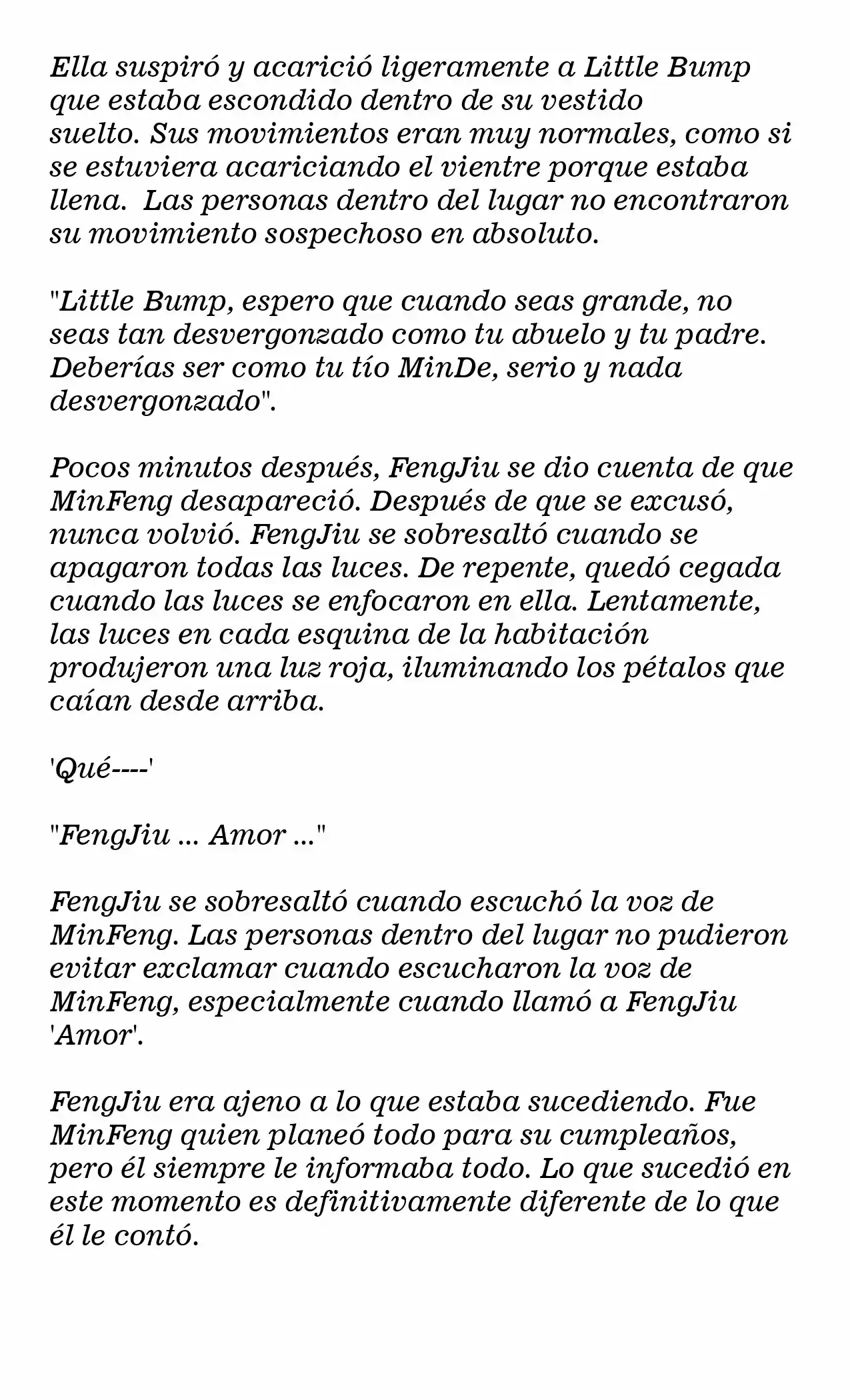 Ella suspiró y acarició ligeramente a Little Bump que estaba escondido dentro de su vestido suelto. Sus movimientos eran muy normales, como si se estuviera acariciando el vientre porque estaba llena. Las personas dentro del lugar no encontraron su movimiento sospechoso en absoluto.

"Little Bump, espero que cuando seas grande, no seas tan desvergonzado como tu abuelo y tu padre. Deberías ser como tu tío MinDe, serio y nada desvergonzado".

Pocos minutos después, FengJiu se dio cuenta de que MinFeng desapareció. Después de que se excusó, nunca volvió. FengJiu se sobresaltó cuando se apagaron todas las luces. De repente, quedó cegada cuando las luces se enfocaron en ella. Lentamente, las luces en cada esquina de la habitación produjeron una luz roja, iluminando los pétalos que caían desde arriba.

'Qué----'

"FengJiu ... Amor ..."

FengJiu se sobresaltó cuando escuchó la voz de MinFeng. Las personas dentro del lugar no pudieron evitar exclamar cuando escucharon la voz de MinFeng, especialmente cuando llamó a FengJiu 'Amor'.

FengJiu era ajeno a lo que estaba sucediendo. Fue MinFeng quien planeó todo para su cumpleaños, pero él siempre le informaba todo. Lo que sucedió en este momento es definitivamente diferente de lo que él le contó.